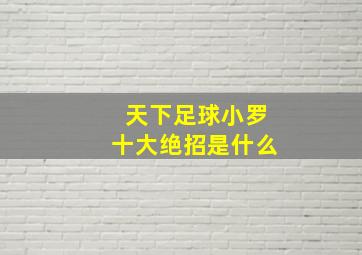 天下足球小罗
十大绝招是什么